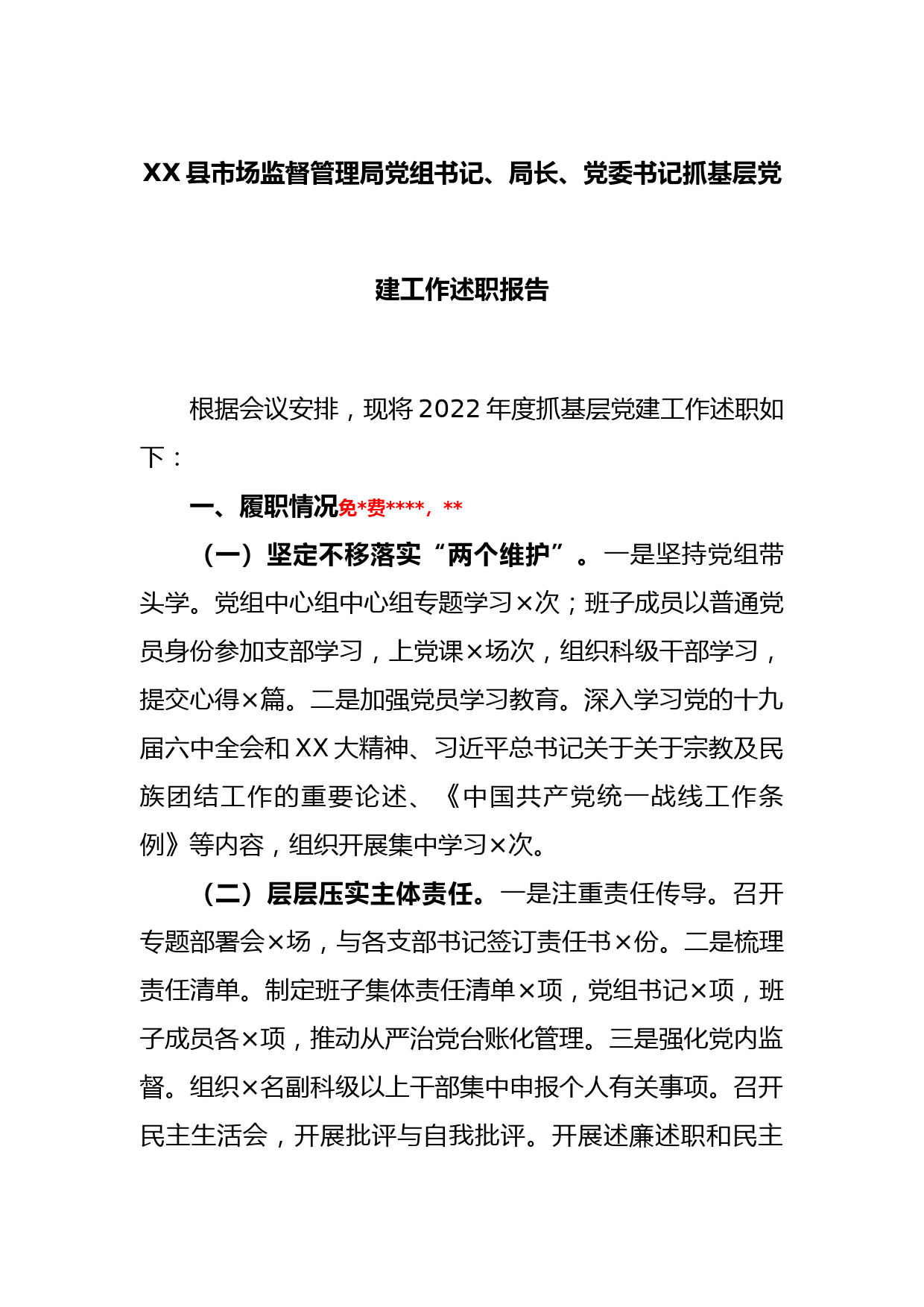 XX县市场监督管理局党组书记、局长、党委书记抓基层党建工作述职报告

根据会议安排，现将2022年度抓基层党建工作述职如下：

一、履职情况免*费****，**

（一）坚定不移落实“两个维护”。一是坚持党组带头学。党组中心组中心组专题学习×次；班子成员以普通党员身份参加支部学习，上党课×场次，组织科级干部学习，提交心得×篇。二是加强党员学习教育。深入学习党的十九届六中全会和XX大精神、习近平总书记关于关于宗教及民族团结工作的重要论述、《中国共产党统一战线工作条例》等内容，组织开展集中学习×次。

（二）层层压实主体责任。一是注重责任传导。召开专题部署会×场，与各支部书记签订责任书×份。二是梳理责任清单。制定班子集体责任清单×项，党组书记×项，班子成员各×项，推动从严治党台账化管理。三是强化党内监督。组织×名副科级以上干部集中申报个人有关事项。召开民主生活会，开展批评与自我批评。开展述廉述职和民主